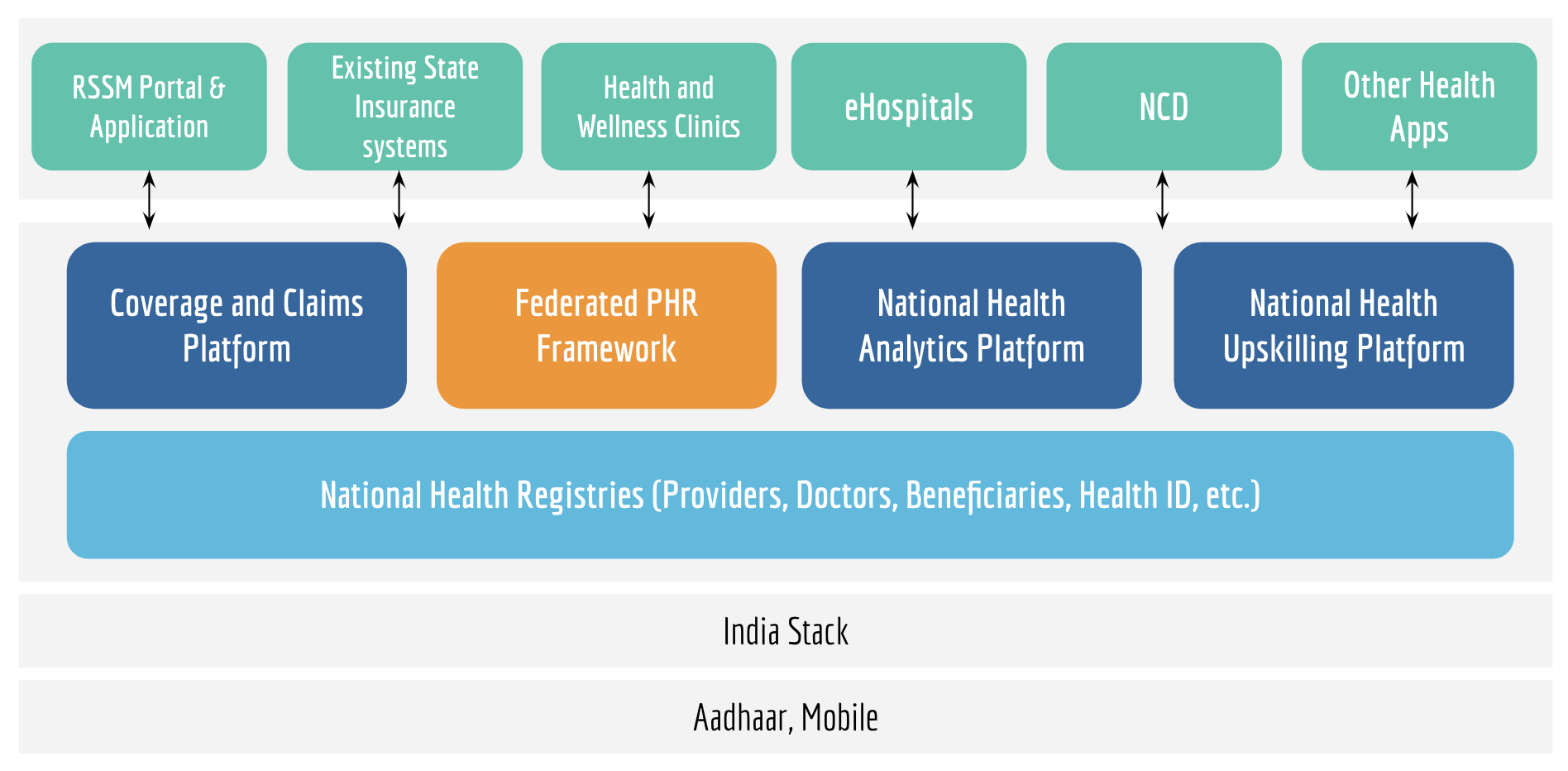 RSSM Portal & Application

Existing State Insurance systems

Health and Wellness Clinics

eHospitals

NCD

Other Health Apps

Coverage and Claims Platform

Federated PHR Framework

National Health Analytics Platform

National Health Upskilling Platform

National Health Registries (Providers, Doctors, Beneficiaries, Health ID, etc.)

India Stack

Aadhaar, Mobile